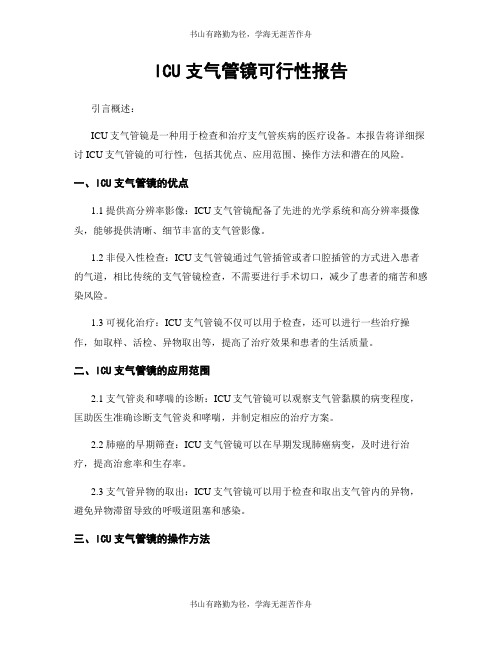 书山有路勤为径，学海无涯苦作舟

ICU 支气管镜可行性报告

引言概述：

ICU 支气管镜是一种用于检查和治疗支气管疾病的医疗设备。本报告将详细探讨 ICU 支气管镜的可行性，包括其优点、应用范围、操作方法和潜在的风险。

一、ICU 支气管镜的优点

1.1 提供高分辨率影像：ICU 支气管镜配备了先进的光学系统和高分辨率摄像头，能够提供清晰、细节丰富的支气管影像。

1.2 非侵入性检查：ICU 支气管镜通过气管插管或者口腔插管的方式进入患者的气道，相比传统的支气管镜检查，不需要进行手术切口，减少了患者的痛苦和感染风险。

1.3 可视化治疗：ICU 支气管镜不仅可以用于检查，还可以进行一些治疗操作，如取样、活检、异物取出等，提高了治疗效果和患者的生活质量。

二、ICU 支气管镜的应用范围

2.1 支气管炎和哮喘的诊断：ICU 支气管镜可以观察支气管黏膜的病变程度，匡助医生准确诊断支气管炎和哮喘，并制定相应的治疗方案。

2.2 肺癌的早期筛查：ICU 支气管镜可以在早期发现肺癌病变，及时进行治疗，提高治愈率和生存率。

2.3 支气管异物的取出：ICU 支气管镜可以用于检查和取出支气管内的异物，避免异物滞留导致的呼吸道阻塞和感染。

三、ICU 支气管镜的操作方法

书山有路勤为径，学海无涯苦作舟